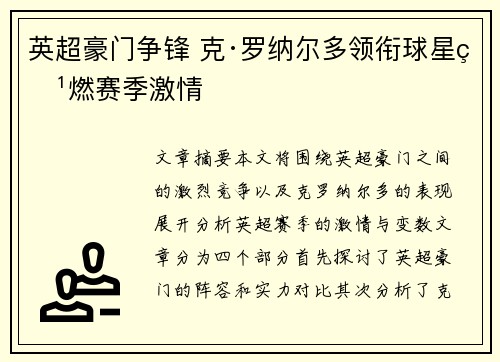 英超豪门争锋 克·罗纳尔多领衔球星ç¹燃赛季激情

文章摘要本文将围绕英超豪门之间的激烈竞争以及克罗纳尔多的表现展开分析英超赛季的激情与变数文章分为四个部分首先探讨了英超豪门的阵容和实力对比其次分析了克